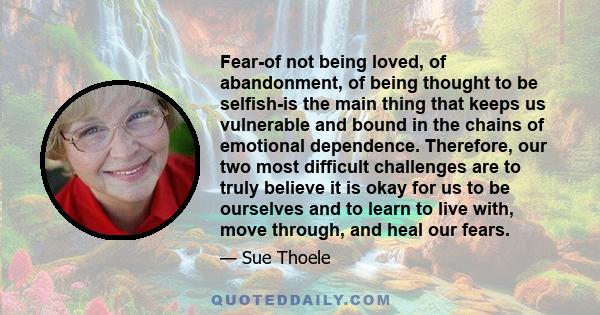 Fear-of not being loved, of abandonment, of being thought to be selfish-is the main thing that keeps us vulnerable and bound in the chains of emotional dependence. Therefore, our two most difficult challenges are to truly believe it is okay for us to be ourselves and to learn to live with, move through, and heal our fears.

— Sue Thoele

QUOTEDDAILY.COM